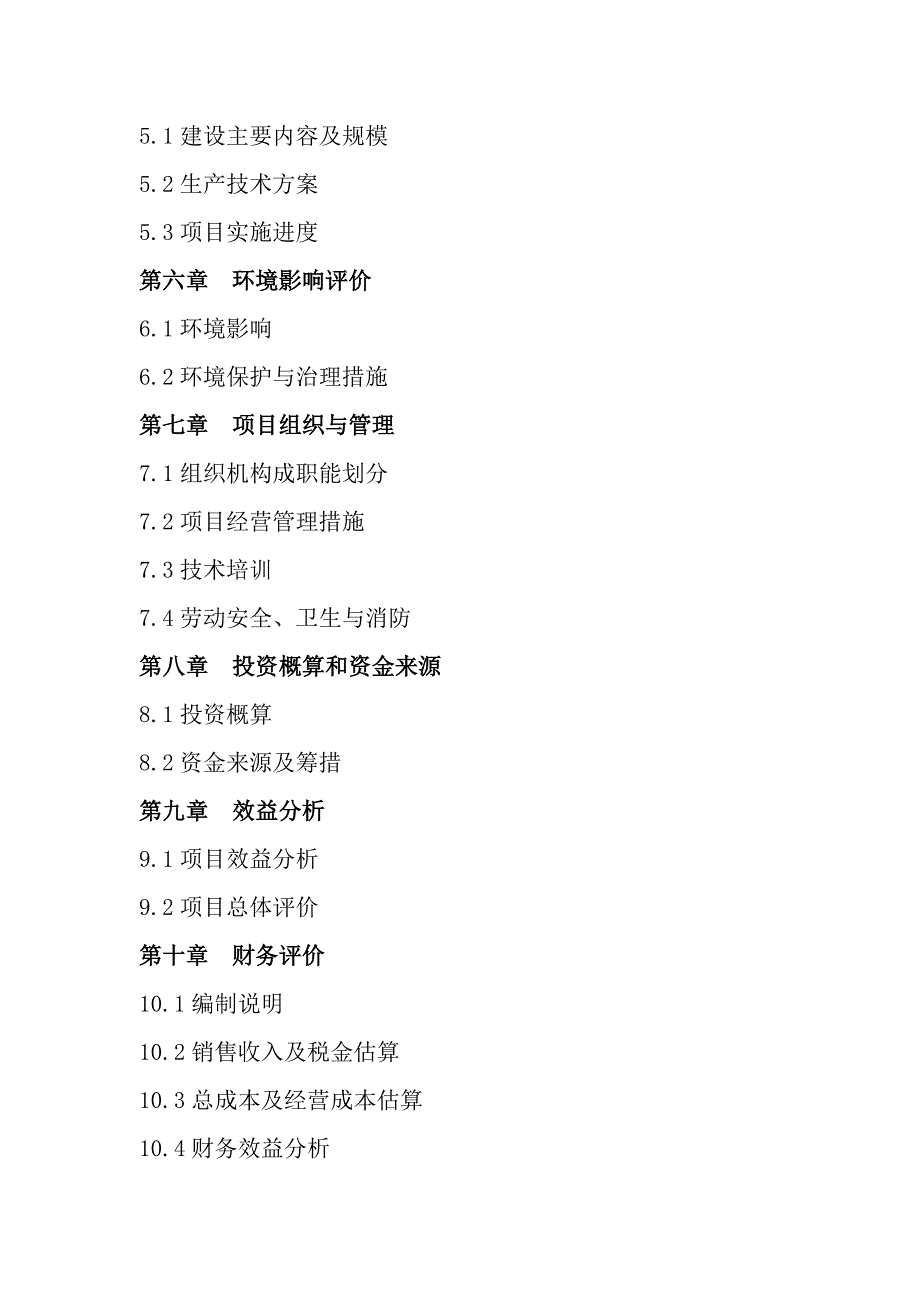 5.1 建设主要内容及规模

5.2 生产技术方案

5.3 项目实施进度

第六章　环境影响评价

6.1 环境影响

6.2 环境保护与治理措施

第七章　项目组织与管理

7.1 组织机构成职能划分

7.2 项目经营管理措施

7.3 技术培训

7.4 劳动安全、卫生与消防

第八章　投资概算和资金来源

8.1 投资概算

8.2 资金来源及筹措

第九章　效益分析

9.1 项目效益分析

9.2 项目总体评价

第十章　财务评价

10.1 编制说明

10.2 销售收入及税金估算

10.3 总成本及经营成本估算

10.4 财务效益分析